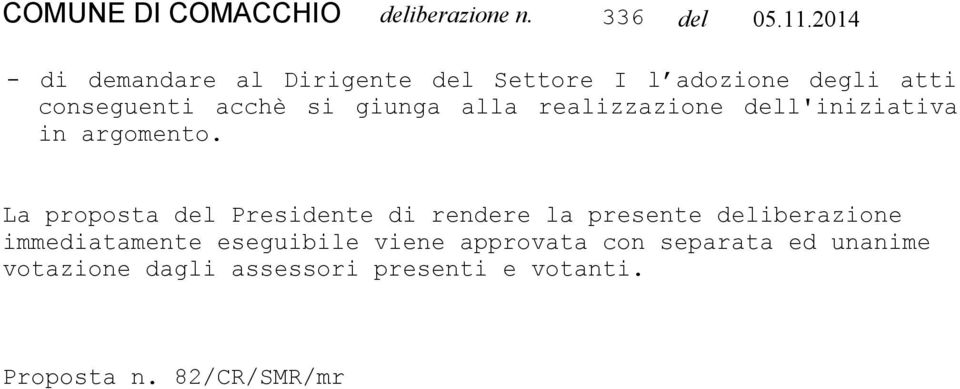 COMUNE DI COMACCHIO deliberazione n. 336 del 05.11.2014

- di demandare al Dirigente del Settore I l'adozione degli atti conseguenti acchè si giunga alla realizzazione dell'iniziativa in argomento.

La proposta del Presidente di rendere la presente deliberazione immediatamente eseguibile viene approvata con separata ed unanime votazione dagli assessori presenti e votanti.

Proposta n. 82/CR/SMR/mr